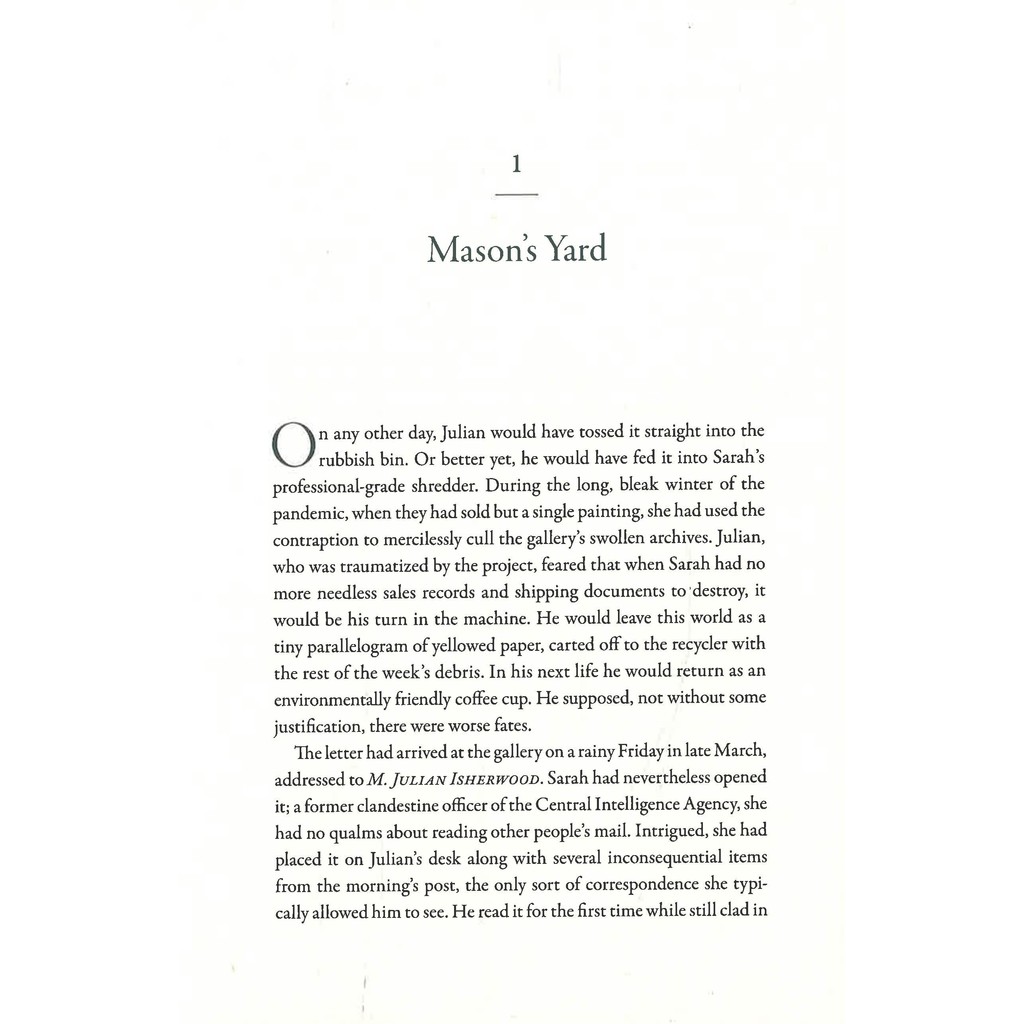 1

Mason's Yard

On any other day, Julian would have tossed it straight into the rubbish bin. Or better yet, he would have fed it into Sarah's professional-grade shredder. During the long, bleak winter of the pandemic, when they had sold but a single painting, she had used the contraption to mercilessly cull the gallery's swollen archives. Julian, who was traumatized by the project, feared that when Sarah had no more needless sales records and shipping documents to destroy, it would be his turn in the machine. He would leave this world as a tiny parallelogram of yellowed paper, carted off to the recycler with the rest of the week's debris. In his next life he would return as an environmentally friendly coffee cup. He supposed, not without some justification, there were worse fates.

The letter had arrived at the gallery on a rainy Friday in late March, addressed to M. JULIAN ISHERWOOD. Sarah had nevertheless opened it; a former clandestine officer of the Central Intelligence Agency, she had no qualms about reading other people's mail. Intrigued, she had placed it on Julian's desk along with several inconsequential items from the morning's post, the only sort of correspondence she typically allowed him to see. He read it for the first time while still clad in